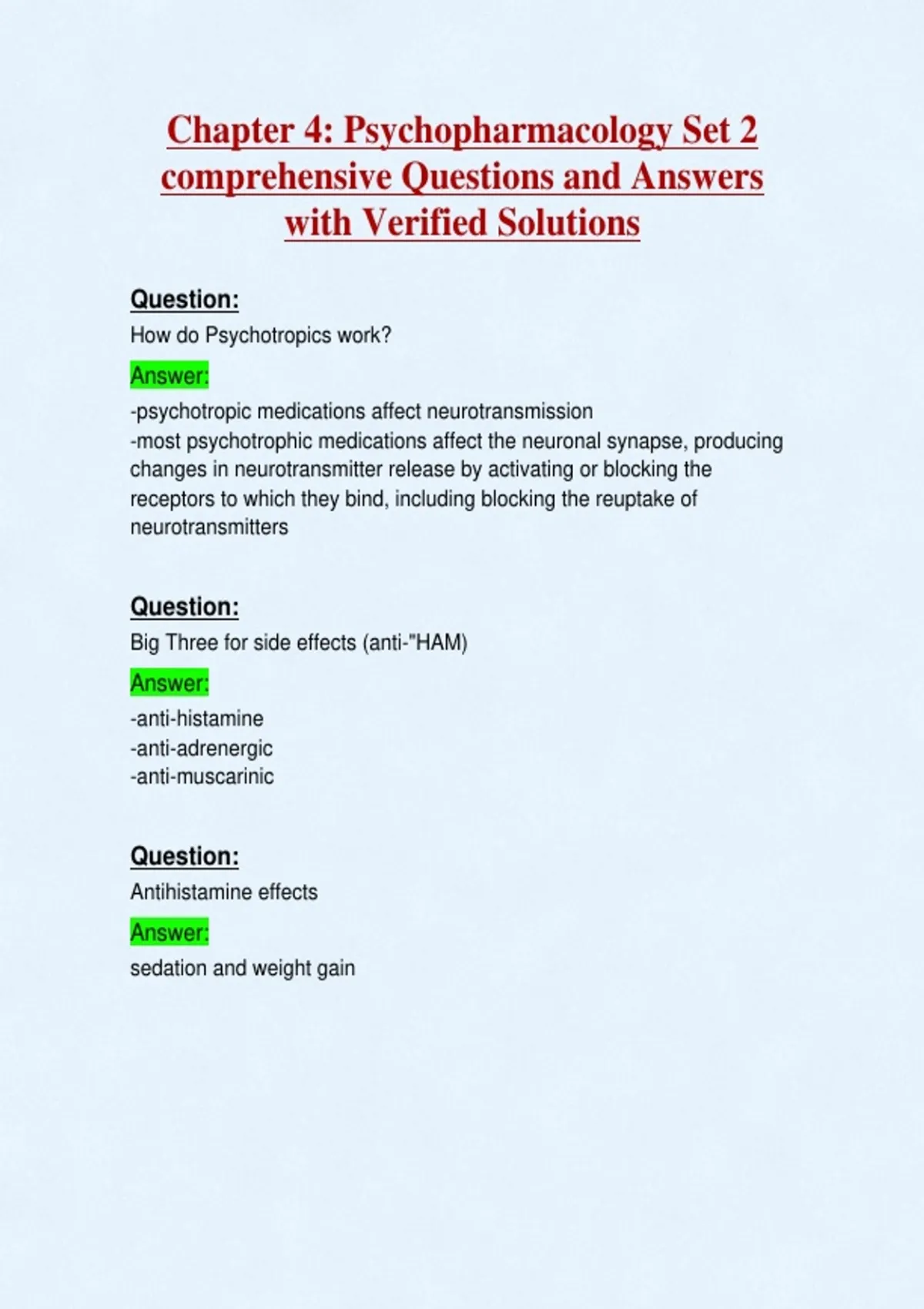 Chapter 4: Psychopharmacology Set 2 comprehensive Questions and Answers with Verified Solutions

Question:
How do Psychotropics work?

Answer:
-psychotropic medications affect neurotransmission
-most psychotrophic medications affect the neuronal synapse, producing changes in neurotransmitter release by activating or blocking the receptors to which they bind, including blocking the reuptake of neurotransmitters

Question:
Big Three for side effects (anti-"HAM)

Answer:
-anti-histamine
-anti-adrenergic
-anti-muscarinic

Question:
Antihistamine effects

Answer:
sedation and weight gain